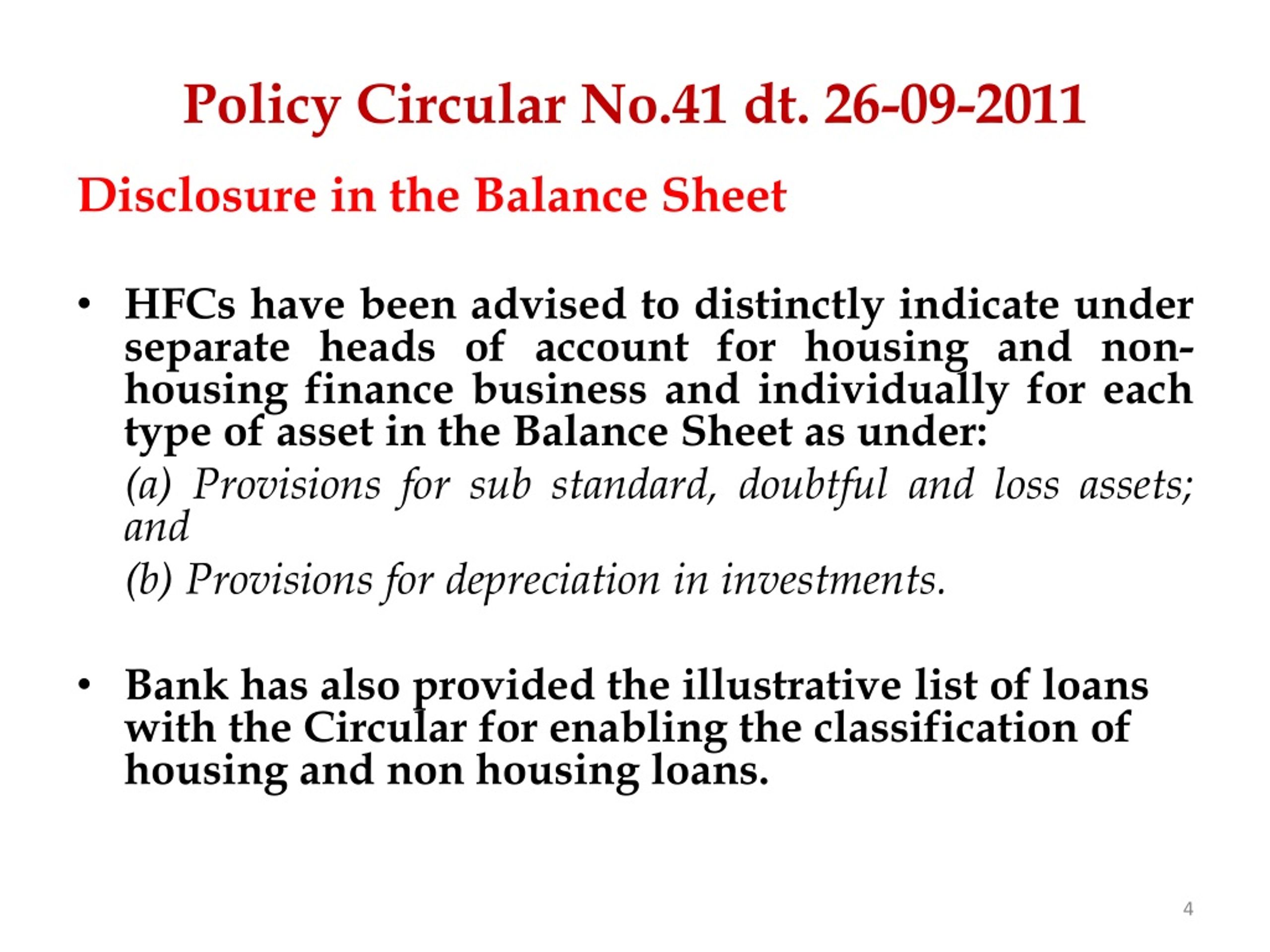 Policy Circular No.41 dt. 26-09-2011

Disclosure in the Balance Sheet

• HFCs have been advised to distinctly indicate under separate heads of account for housing and non-housing finance business and individually for each type of asset in the Balance Sheet as under:

(a) Provisions for sub standard, doubtful and loss assets; and

(b) Provisions for depreciation in investments.

• Bank has also provided the illustrative list of loans with the Circular for enabling the classification of housing and non housing loans.

4